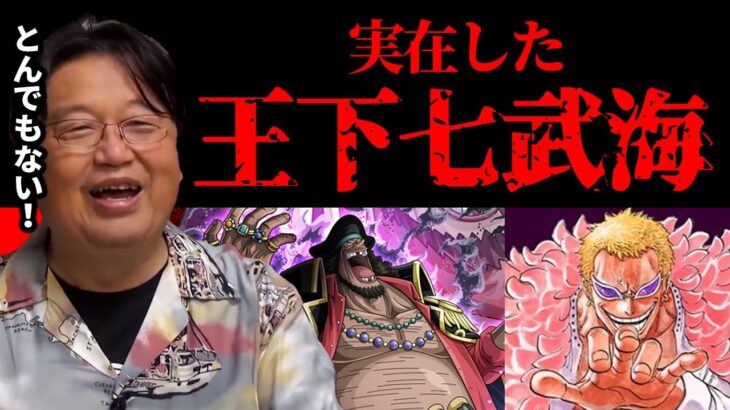 とんでもない!

実在した
王下七武海